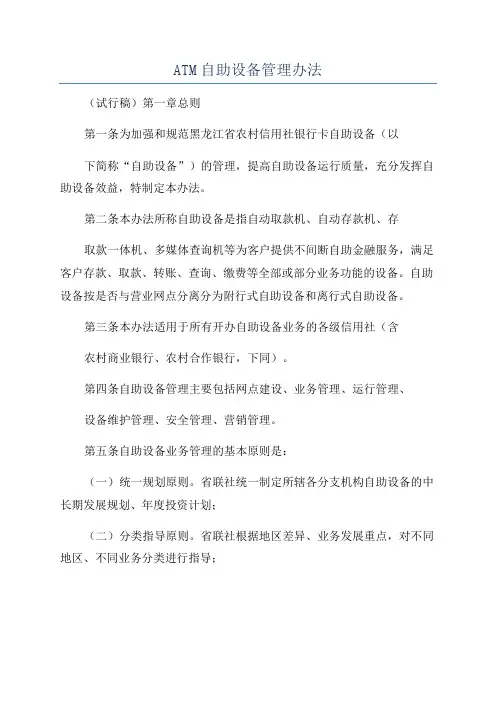 ATM自助设备管理办法

（试行稿）第一章总则

第一条为加强和规范黑龙江省农村信用社银行卡自助设备（以

下简称“自助设备”）的管理，提高自助设备运行质量，充分发挥自助设备效益，特制定本办法。

第二条本办法所称自助设备是指自动取款机、自动存款机、存

取款一体机、多媒体查询机等为客户提供不间断自助金融服务，满足客户存款、取款、转账、查询、缴费等全部或部分业务功能的设备。自助设备按是否与营业网点分离分为附行式自助设备和离行式自助设备。

第三条本办法适用于所有开办自助设备业务的各级信用社（含

农村商业银行、农村合作银行，下同）。

第四条自助设备管理主要包括网点建设、业务管理、运行管理、

设备维护管理、安全管理、营销管理。

第五条自助设备业务管理的基本原则是：

（一）统一规划原则。省联社统一制定所辖各分支机构自助设备的中长期发展规划、年度投资计划；

（二）分类指导原则。省联社根据地区差异、业务发展重点，对不同地区、不同业务分类进行指导；